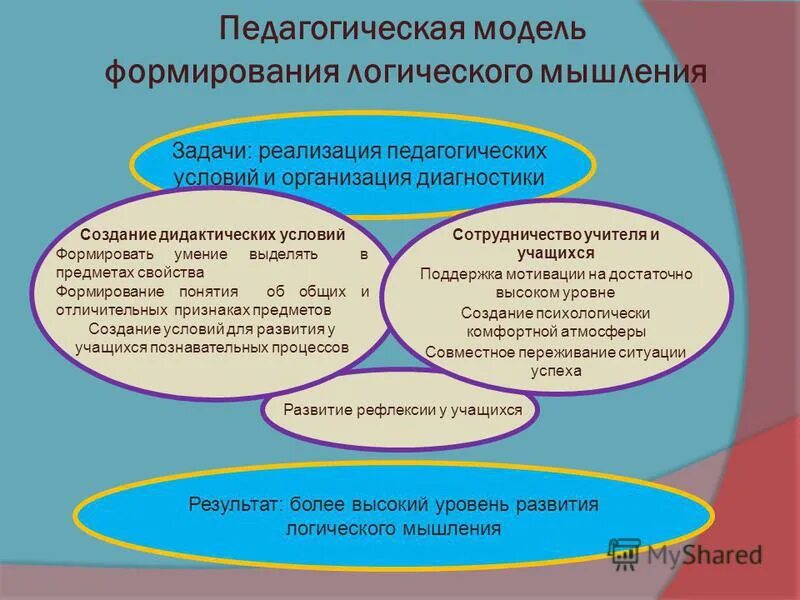 Педагогическая модель формирования логического мышления

Задачи: реализация педагогических условий и организация диагностики

Создание дидактических условий
Формировать умение выделять в предметах свойства
Формирование понятия об общих и отличительных признаках предметов
Создание условий для развития у учащихся познавательных процессов

Сотрудничество учителя и учащихся
Поддержка мотивации на достаточно высоком уровне
Создание психологически комфортной атмосферы
Совместное переживание ситуации успеха

Развитие рефлексии у учащихся

Результат: более высокий уровень развития логического мышления

MyShared